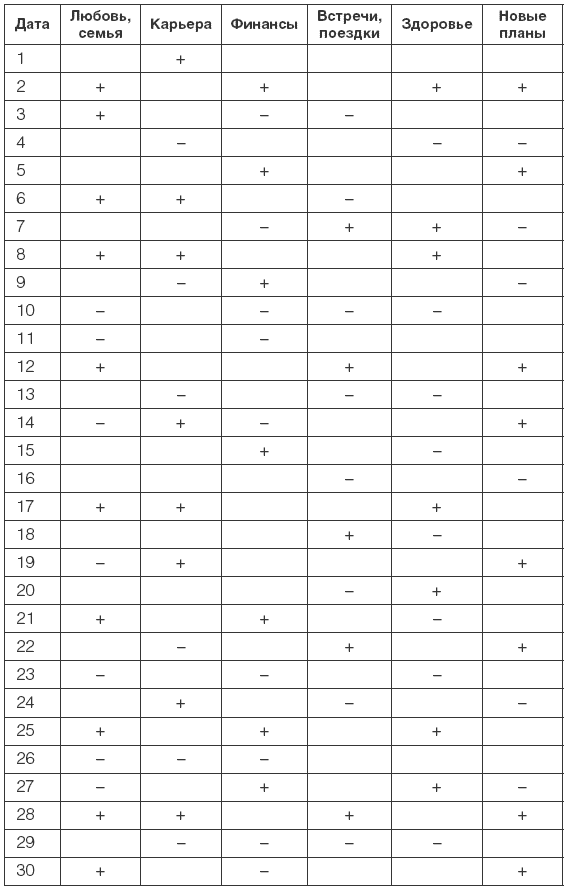 | Дата | Любовь, семья | Карьера | Финансы | Встречи, поездки | Здоровье | Новые планы |
|---|---|---|---|---|---|---|
| 1 | | + | | | | |
| 2 | + | | + | | + | + |
| 3 | + | | – | – | | |
| 4 | | – | | | – | – |
| 5 | | | + | | | + |
| 6 | + | + | | – | | |
| 7 | | | – | + | + | – |
| 8 | + | + | | | + | |
| 9 | | – | + | | | – |
| 10 | – | | – | – | – | |
| 11 | – | | – | | | |
| 12 | + | | | + | | + |
| 13 | | – | | – | – | |
| 14 | – | + | – | | | + |
| 15 | | | + | | – | |
| 16 | | | | – | | – |
| 17 | + | + | | | + | |
| 18 | | | | + | – | |
| 19 | – | + | | | | + |
| 20 | | | | – | + | |
| 21 | + | | + | | – | |
| 22 | | – | | + | | + |
| 23 | – | | – | | – | |
| 24 | | + | | – | | – |
| 25 | + | | + | | + | |
| 26 | – | – | – | | | |
| 27 | – | | + | | + | – |
| 28 | + | + | | + | | + |
| 29 | | – | – | – | – | |
| 30 | + | | – | | | + |